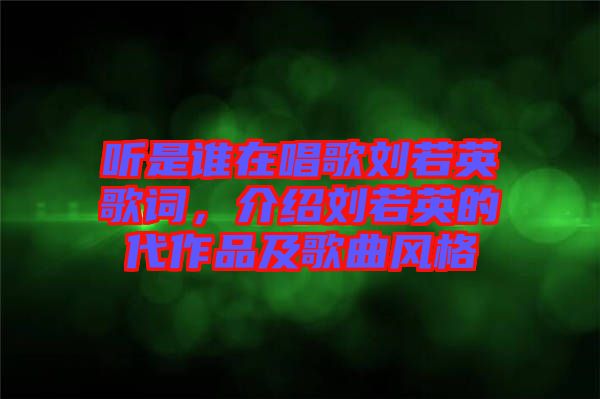 听是谁在唱歌刘若英歌词，介绍刘若英的代作品及歌曲风格